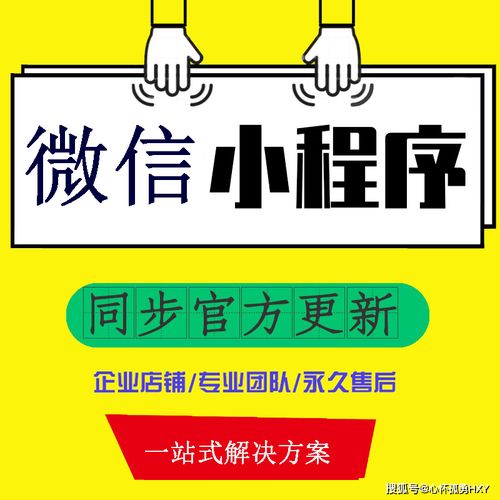 微信 小程序

同步官方更新

企业店铺/专业团队/永久售后

一站式解决方案

搜狐号@心怀孤勇HXY